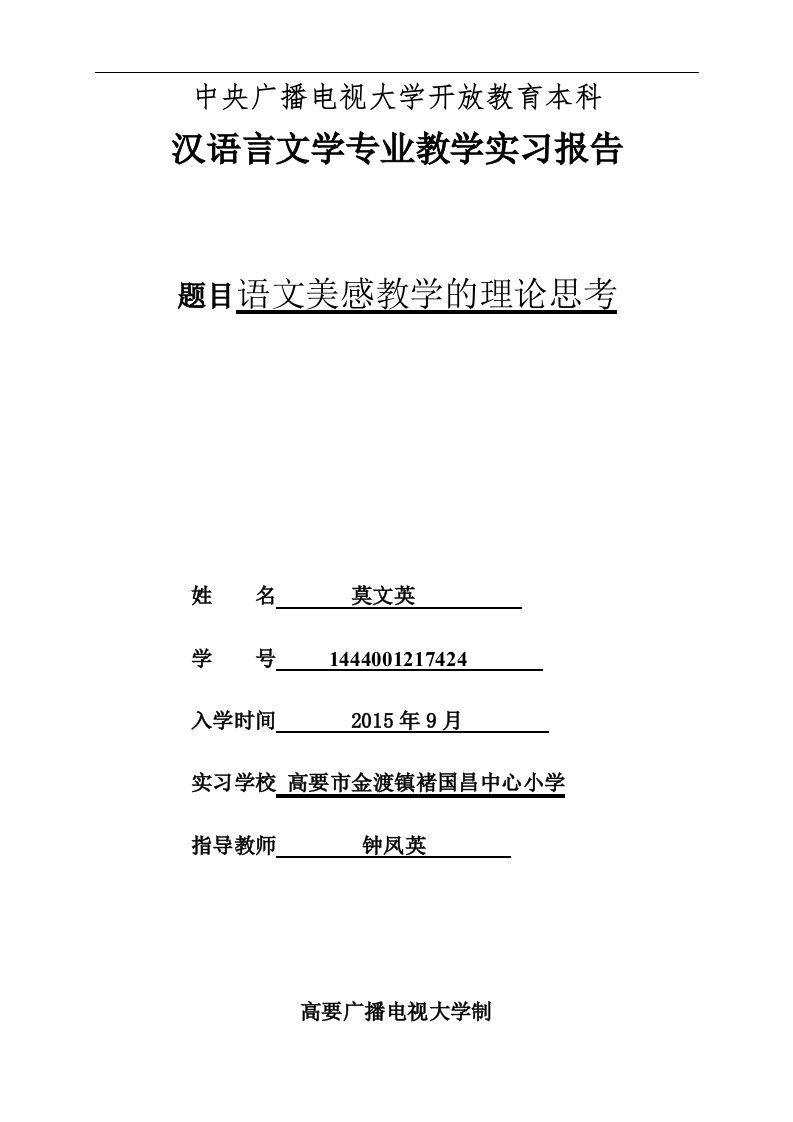 中央广播电视大学开放教育本科

汉语言文学专业教学实习报告

题目语文美感教学的理论思考

姓　　名　　莫文英

学　　号　　1444001217424

入学时间　　2015 年 9 月

实习学校 高要市金渡镇褚国昌中心小学

指导教师　　钟凤英

高要广播电视大学制